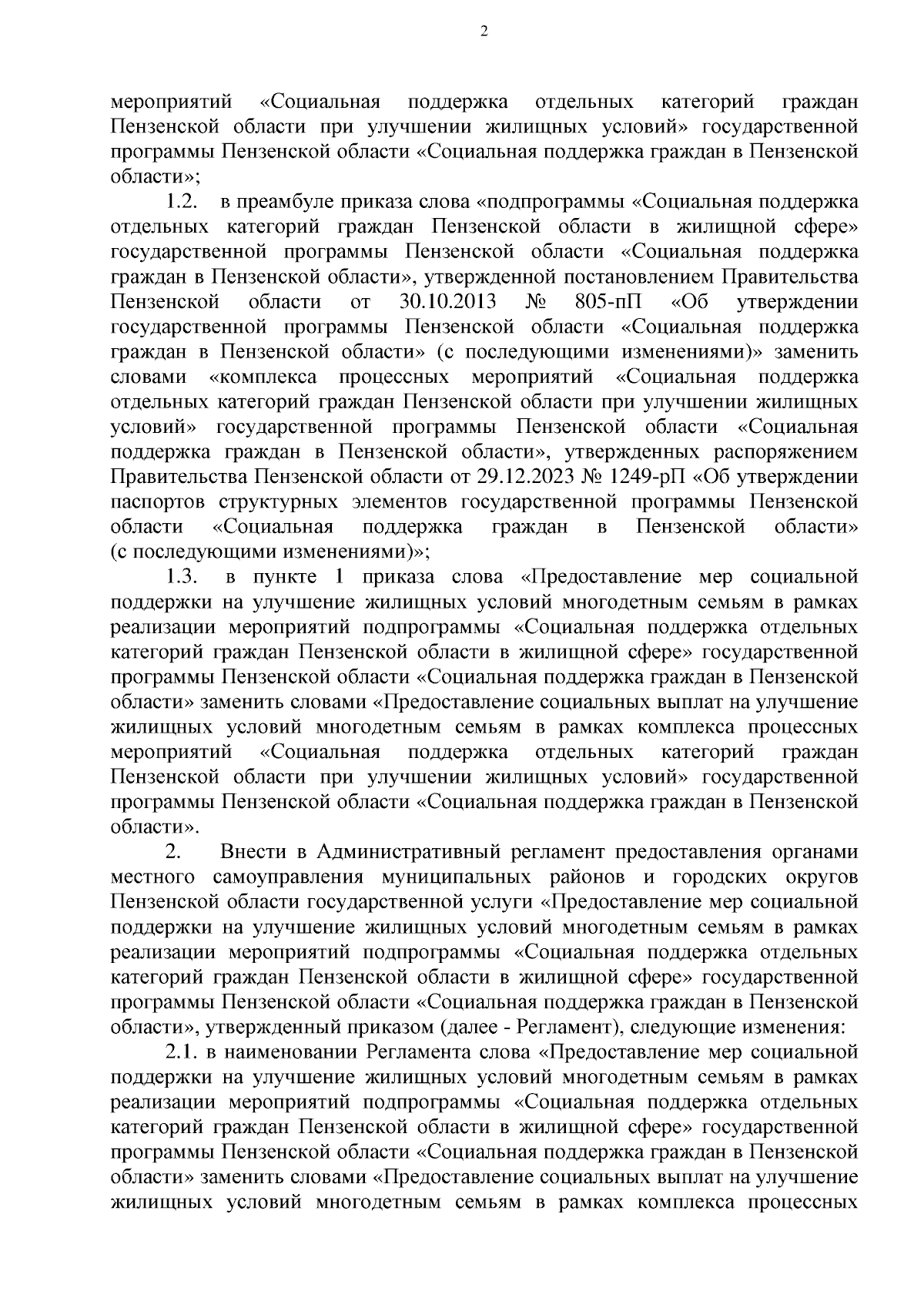 2

мероприятий «Социальная поддержка отдельных категорий граждан Пензенской области при улучшении жилищных условий» государственной программы Пензенской области «Социальная поддержка граждан в Пензенской области»;

1.2. в преамбуле приказа слова «подпрограммы «Социальная поддержка отдельных категорий граждан Пензенской области в жилищной сфере» государственной программы Пензенской области «Социальная поддержка граждан в Пензенской области», утвержденной постановлением Правительства Пензенской области от 30.10.2013 № 805-пП «Об утверждении государственной программы Пензенской области «Социальная поддержка граждан в Пензенской области» (с последующими изменениями)» заменить словами «комплекса процессных мероприятий «Социальная поддержка отдельных категорий граждан Пензенской области при улучшении жилищных условий» государственной программы Пензенской области «Социальная поддержка граждан в Пензенской области», утвержденных распоряжением Правительства Пензенской области от 29.12.2023 № 1249-рП «Об утверждении паспортов структурных элементов государственной программы Пензенской области «Социальная поддержка граждан в Пензенской области» (с последующими изменениями)»;

1.3. в пункте 1 приказа слова «Предоставление мер социальной поддержки на улучшение жилищных условий многодетным семьям в рамках реализации мероприятий подпрограммы «Социальная поддержка отдельных категорий граждан Пензенской области в жилищной сфере» государственной программы Пензенской области «Социальная поддержка граждан в Пензенской области» заменить словами «Предоставление социальных выплат на улучшение жилищных условий многодетным семьям в рамках комплекса процессных мероприятий «Социальная поддержка отдельных категорий граждан Пензенской области при улучшении жилищных условий» государственной программы Пензенской области «Социальная поддержка граждан в Пензенской области».

2. Внести в Административный регламент предоставления органами местного самоуправления муниципальных районов и городских округов Пензенской области государственной услуги «Предоставление мер социальной поддержки на улучшение жилищных условий многодетным семьям в рамках реализации мероприятий подпрограммы «Социальная поддержка отдельных категорий граждан Пензенской области в жилищной сфере» государственной программы Пензенской области «Социальная поддержка граждан в Пензенской области», утвержденный приказом (далее - Регламент), следующие изменения:

2.1. в наименовании Регламента слова «Предоставление мер социальной поддержки на улучшение жилищных условий многодетным семьям в рамках реализации мероприятий подпрограммы «Социальная поддержка отдельных категорий граждан Пензенской области в жилищной сфере» государственной программы Пензенской области «Социальная поддержка граждан в Пензенской области» заменить словами «Предоставление социальных выплат на улучшение жилищных условий многодетным семьям в рамках комплекса процессных